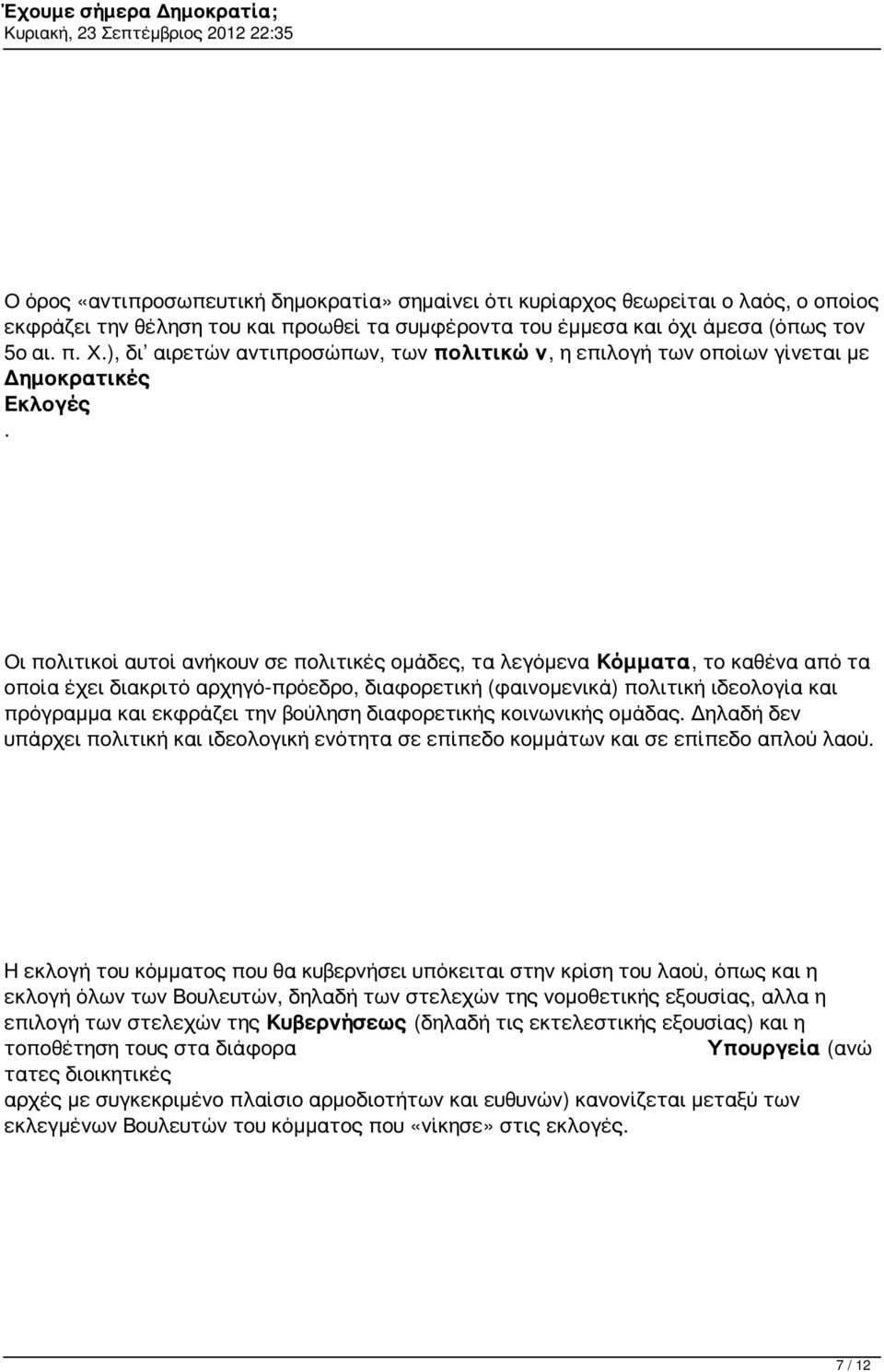 Έχουμε σήμερα Δημοκρατία;
Κυριακή, 23 Σεπτέμβριος 2012 22:35

Ο όρος «αντιπροσωπευτική δημοκρατία» σημαίνει ότι κυρίαρχος θεωρείται ο λαός, ο οποίος εκφράζει την θέληση του και προωθεί τα συμφέροντα του έμμεσα και όχι άμεσα (όπως τον 5ο αι. π. Χ.), δι' αιρετών αντιπροσώπων, των πολιτικώ ν, η επιλογή των οποίων γίνεται με Δημοκρατικές Εκλογές .

Οι πολιτικοί αυτοί ανήκουν σε πολιτικές ομάδες, τα λεγόμενα Κόμματα, το καθένα από τα οποία έχει διακριτό αρχηγό-πρόεδρο, διαφορετική (φαινομενικά) πολιτική ιδεολογία και πρόγραμμα και εκφράζει την βούληση διαφορετικής κοινωνικής ομάδας. Δηλαδή δεν υπάρχει πολιτική και ιδεολογική ενότητα σε επίπεδο κομμάτων και σε επίπεδο απλού λαού.

Η εκλογή του κόμματος που θα κυβερνήσει υπόκειται στην κρίση του λαού, όπως και η εκλογή όλων των Βουλευτών, δηλαδή των στελεχών της νομοθετικής εξουσίας, αλλα η επιλογή των στελεχών της Κυβερνήσεως (δηλαδή τις εκτελεστικής εξουσίας) και η τοποθέτηση τους στα διάφορα Υπουργεία (ανώ τατες διοικητικές αρχές με συγκεκριμένο πλαίσιο αρμοδιοτήτων και ευθυνών) κανονίζεται μεταξύ των εκλεγμένων Βουλευτών του κόμματος που «νίκησε» στις εκλογές.

7 / 12